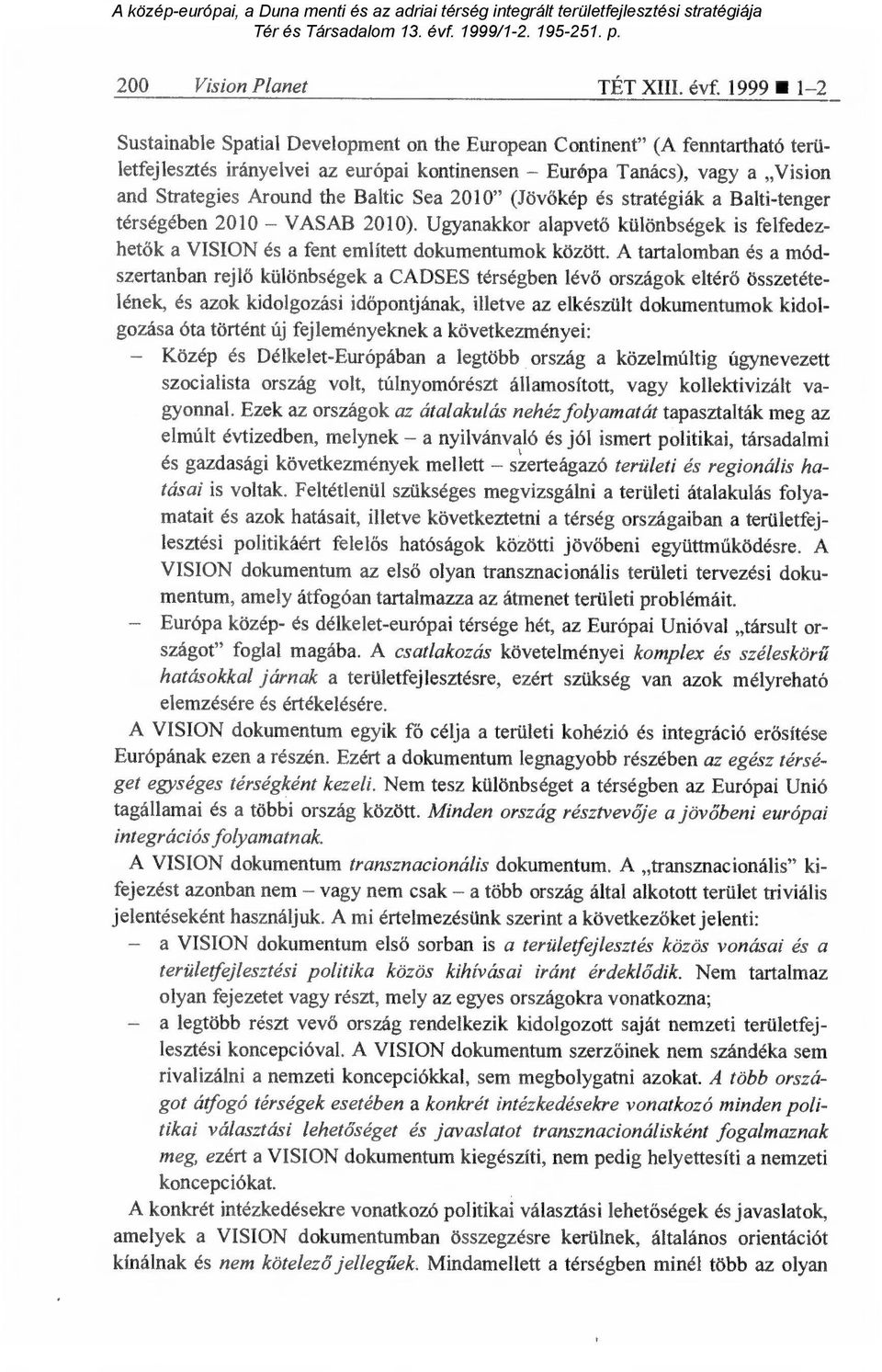 A közép-európai, a Duna menti és az adriai térség integrált területfejlesztési stratégiája
Tér és Társadalom 13. évf. 1999/1-2. 195-251. p.

200 Vision Planet TÉT XIII. évf. 1999 ■ 1–2

Sustainable Spatial Development on the European Continent" (A fenntartható területfejlesztés irányelvei az európai kontinensen – Európa Tanács), vagy a „Vision and Strategies Around the Baltic Sea 2010" (Jövőkép és stratégiák a Balti-tenger térségében 2010 – VASAB 2010). Ugyanakkor alapvető különbségek is felfedezhetők a VISION és a fent említett dokumentumok között. A tartalomban és a módszertanban rejlő különbségek a CADSES térségben lévő országok eltérő összetételének, és azok kidolgozási időpontjának, illetve az elkészült dokumentumok kidolgozása óta történt új fejleményeknek a következményei:

– Közép és Délkelet-Európában a legtöbb ország a közelmúltig úgynevezett szocialista ország volt, túlnyomórészt államosított, vagy kollektivizált vagyonnal. Ezek az országok az átalakulás nehéz folyamatát tapasztalták meg az elmúlt évtizedben, melynek – a nyilvánvaló és jól ismert politikai, társadalmi és gazdasági következmények mellett – szerteágazó területi és regionális hatásai is voltak. Feltétlenül szükséges megvizsgálni a területi átalakulás folyamatait és azok hatásait, illetve következtetni a térség országaiban a területfejlesztési politikáért felelős hatóságok közötti jövőbeni együttműködésre. A VISION dokumentum az első olyan transznacionális területi tervezési dokumentum, amely átfogóan tartalmazza az átmenet területi problémáit.

– Európa közép- és délkelet-európai térsége hét, az Európai Unióval „társult országot" foglal magába. A csatlakozás követelményei komplex és széleskörű hatásokkal járnak a területfejlesztésre, ezért szükség van azok mélyreható elemzésére és értékelésére.

A VISION dokumentum egyik fő célja a területi kohézió és integráció erősítése Európának ezen a részén. Ezért a dokumentum legnagyobb részében az egész térséget egységes térségként kezeli. Nem tesz különbséget a térségben az Európai Unió tagállamai és a többi ország között. Minden ország résztvevője a jövőbeni európai integrációs folyamatnak.

A VISION dokumentum transznacionális dokumentum. A „transznacionális" kifejezést azonban nem – vagy nem csak – a több ország által alkotott terület triviális jelentéseként használjuk. A mi értelmezésünk szerint a következőket jelenti:

– a VISION dokumentum első sorban is a területfejlesztés közös vonásai és a területfejlesztési politika közös kihívásai iránt érdeklődik. Nem tartalmaz olyan fejezetet vagy részt, mely az egyes országokra vonatkozna;

– a legtöbb részt vevő ország rendelkezik kidolgozott saját nemzeti területfejlesztési koncepcióval. A VISION dokumentum szerzőinek nem szándéka sem rivalizálni a nemzeti koncepciókkal, sem megbolygatni azokat. A több országot átfogó térségek esetében a konkrét intézkedésekre vonatkozó minden politikai választási lehetőséget és javaslatot transznacionálisként fogalmaznak meg, ezért a VISION dokumentum kiegészíti, nem pedig helyettesíti a nemzeti koncepciókat.

A konkrét intézkedésekre vonatkozó politikai választási lehetőségek és javaslatok, amelyek a VISION dokumentumban összegzésre kerülnek, általános orientációt kínálnak és nem kötelező jellegűek. Mindamellett a térségben minél több az olyan